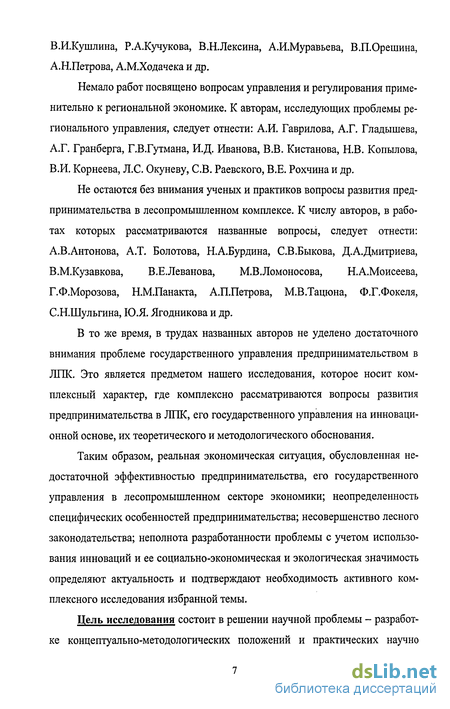 В.И.Кушлина, Р.А.Кучукова, В.Н.Лексина, А.И.Муравьева, В.П.Орешина, А.Н.Петрова, А.М.Ходачека и др.

Немало работ посвящено вопросам управления и регулирования применительно к региональной экономике. К авторам, исследующих проблемы регионального управления, следует отнести: А.И. Гаврилова, А.Г. Гладышева, А.Г. Гранберга, Г.В.Гутмана, И.Д. Иванова, В.В. Кистанова, Н.В. Копылова, В.И. Корнеева, Л.С. Окуневу, С.В. Раевского, В.Е. Рохчина и др.

Не остаются без внимания ученых и практиков вопросы развития предпринимательства в лесопромышленном комплексе. К числу авторов, в работах которых рассматриваются названные вопросы, следует отнести: А.В.Антонова, А.Т. Болотова, Н.А.Бурдина, С.В.Быкова, Д.А.Дмитриева, В.М.Кузавкова, В.Е.Леванова, М.В.Ломоносова, Н.А.Моисеева, Г.Ф.Морозова, Н.М.Панакта, А.П.Петрова, М.В.Тацюна, Ф.Г.Фокеля, С.Н.Шульгина, Ю.Я. Ягодникова и др.

В то же время, в трудах названных авторов не уделено достаточного внимания проблеме государственного управления предпринимательством в ЛПК. Это является предметом нашего исследования, которое носит комплексный характер, где комплексно рассматриваются вопросы развития предпринимательства в ЛПК, его государственного управления на инновационной основе, их теоретического и методологического обоснования.

Таким образом, реальная экономическая ситуация, обусловленная недостаточной эффективностью предпринимательства, его государственного управления в лесопромышленном секторе экономики; неопределенность специфических особенностей предпринимательства; несовершенство лесного законодательства; неполнота разработанности проблемы с учетом использования инноваций и ее социально-экономическая и экологическая значимость определяют актуальность и подтверждают необходимость активного комплексного исследования избранной темы.

Цель исследования состоит в решении научной проблемы – разработке концептуально-методологических положений и практических научно

7

dsLib.net
библиотека диссертаций